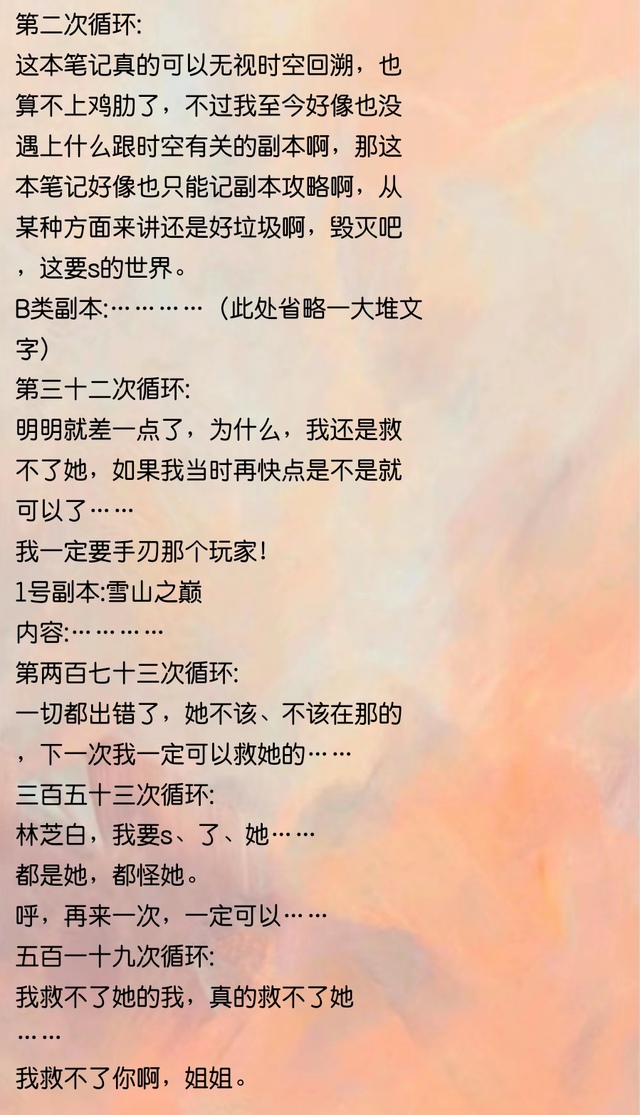 第二次循环:
这本笔记真的可以无视时空回溯，也算不上鸡肋了，不过我至今好像也没遇上什么跟时空有关的副本啊，那这本笔记好像也只能记副本攻略啊，从某种方面来讲还是好垃圾啊，毁灭吧，这要s的世界。
B类副本:…………（此处省略一大堆文字）
第三十二次循环:
明明就差一点了，为什么，我还是救不了她，如果我当时再快点是不是就可以了……
我一定要手刃那个玩家!
1号副本:雪山之巅
内容:…………
第两百七十三次循环:
一切都出错了，她不该、不该在那的，下一次我一定可以救她的……
三百五十三次循环:
林芝白，我要s、了、她……
都是她，都怪她。
呼，再来一次，一定可以……
五百一十九次循环:
我救不了她的我，真的救不了她……
我救不了你啊，姐姐。